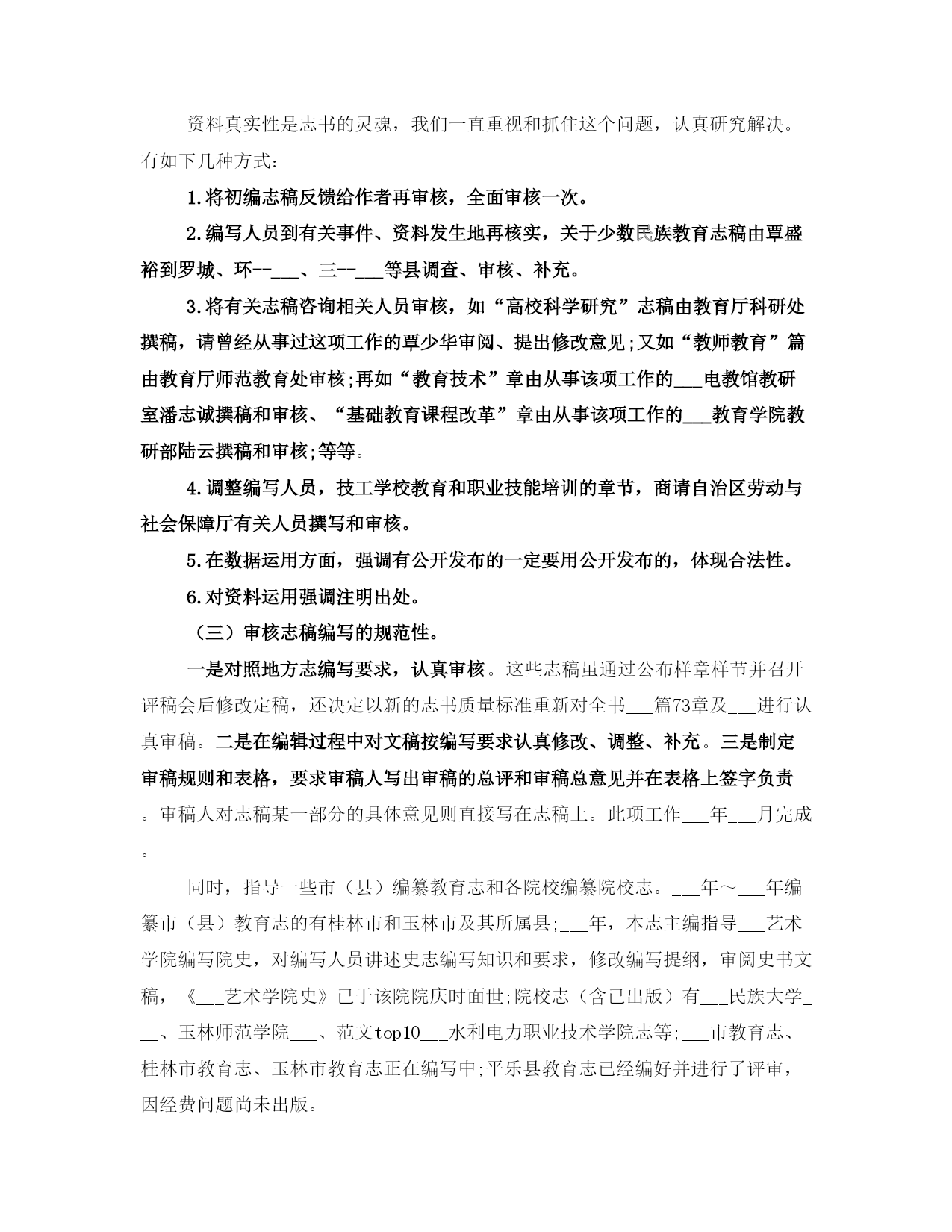 资料真实性是志书的灵魂，我们一直重视和抓住这个问题，认真研究解决。有如下几种方式：

1.将初编志稿反馈给作者再审核，全面审核一次。

2.编写人员到有关事件、资料发生地再核实，关于少数民族教育志稿由覃盛裕到罗城、环--___、三--___等县调查、审核、补充。

3.将有关志稿咨询相关人员审核，如“高校科学研究”志稿由教育厅科研处撰稿，请曾经从事过这项工作的覃少华审阅、提出修改意见;又如“教师教育”篇由教育厅师范教育处审核;再如“教育技术”章由从事该项工作的___电教馆教研室潘志诚撰稿和审核、“基础教育课程改革”章由从事该项工作的___教育学院教研部陆云撰稿和审核;等等。

4.调整编写人员，技工学校教育和职业技能培训的章节，商请自治区劳动与社会保障厅有关人员撰写和审核。

5.在数据运用方面，强调有公开发布的一定要用公开发布的，体现合法性。

6.对资料运用强调注明出处。

（三）审核志稿编写的规范性。

一是对照地方志编写要求，认真审核。这些志稿虽通过公布样章样节并召开评稿会后修改定稿，还决定以新的志书质量标准重新对全书___篇73章及___进行认真审稿。二是在编辑过程中对文稿按编写要求认真修改、调整、补充。三是制定审稿规则和表格，要求审稿人写出审稿的总评和审稿总意见并在表格上签字负责。审稿人对志稿某一部分的具体意见则直接写在志稿上。此项工作___年___月完成。

同时，指导一些市（县）编纂教育志和各院校编纂院校志。___年～___年编纂市（县）教育志的有桂林市和玉林市及其所属县;___年，本志主编指导___艺术学院编写院史，对编写人员讲述史志编写知识和要求，修改编写提纲，审阅史书文稿，《___艺术学院史》已于该院院庆时面世;院校志（含已出版）有___民族大学___、玉林师范学院___、范文top10___水利电力职业技术学院志等;___市教育志、桂林市教育志、玉林市教育志正在编写中;平乐县教育志已经编好并进行了评审，因经费问题尚未出版。